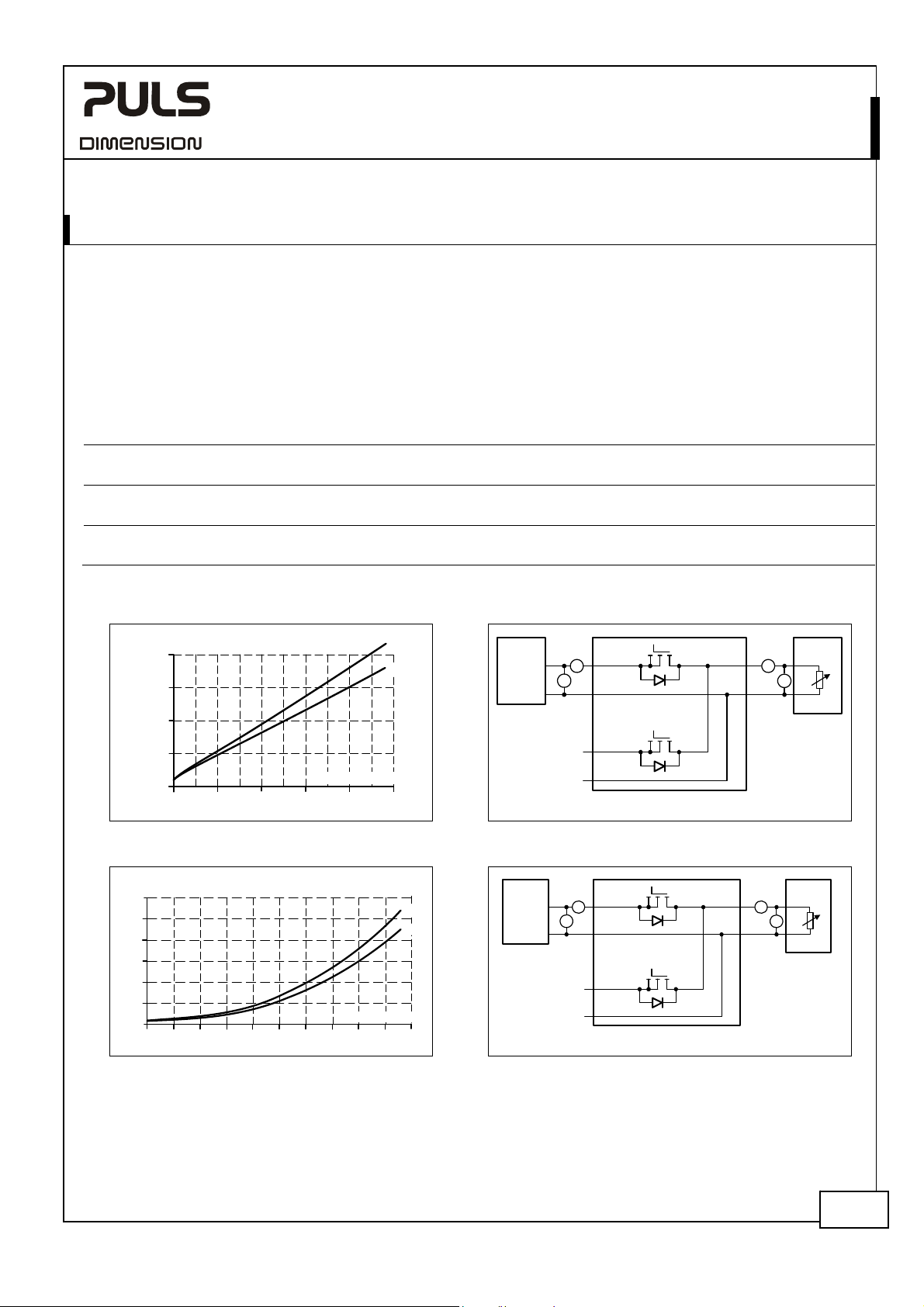 PULS
DIMENSION